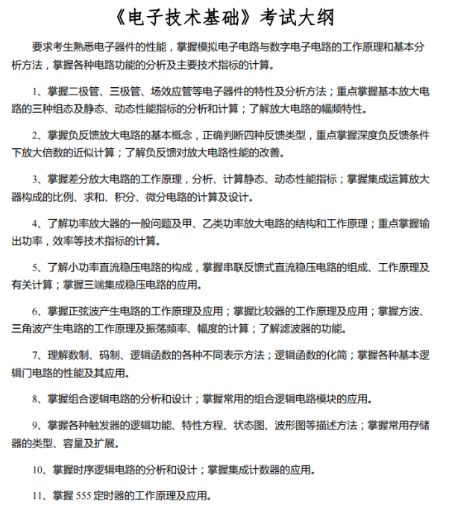 《电子技术基础》考试大纲

要求考生熟悉电子器件的性能，掌握模拟电子电路与数字电子电路的工作原理和基本分析方法，掌握各种电路功能的分析及主要技术指标的计算。

1、掌握二极管、三极管、场效应管等电子器件的特性及分析方法；重点掌握基本放大电路的三种组态及静态、动态性能指标的分析和计算；了解放大电路的幅频特性。

2、掌握负反馈放大电路的基本概念，正确判断四种反馈类型，重点掌握深度负反馈条件下放大倍数的近似计算；了解负反馈对放大电路性能的改善。

3、掌握差分放大电路的工作原理，分析、计算静态、动态性能指标；掌握集成运算放大器构成的比例、求和、积分、微分电路的计算及设计。

4、了解功率放大器的一般问题及甲、乙类功率放大电路的结构和工作原理；重点掌握输出功率，效率等技术指标的计算。

5、了解小功率直流稳压电路的构成，掌握串联反馈式直流稳压电路的组成、工作原理及有关计算；掌握三端集成稳压电路的应用。

6、掌握正弦波产生电路的工作原理及应用；掌握比较器的工作原理及应用；掌握方波、三角波产生电路的工作原理及振荡频率、幅度的计算；了解滤波器的功能。

7、理解数制、码制、逻辑函数的各种不同表示方法；逻辑函数的化简；掌握各种基本逻辑门电路的性能及其应用。

8、掌握组合逻辑电路的分析和设计；掌握常用的组合逻辑电路模块的应用。

9、掌握各种触发器的逻辑功能、特性方程、状态图、波形图等描述方法；掌握常用存储器的类型、容量及扩展。

10、掌握时序逻辑电路的分析和设计；掌握集成计数器的应用。

11、掌握 555 定时器的工作原理及应用。